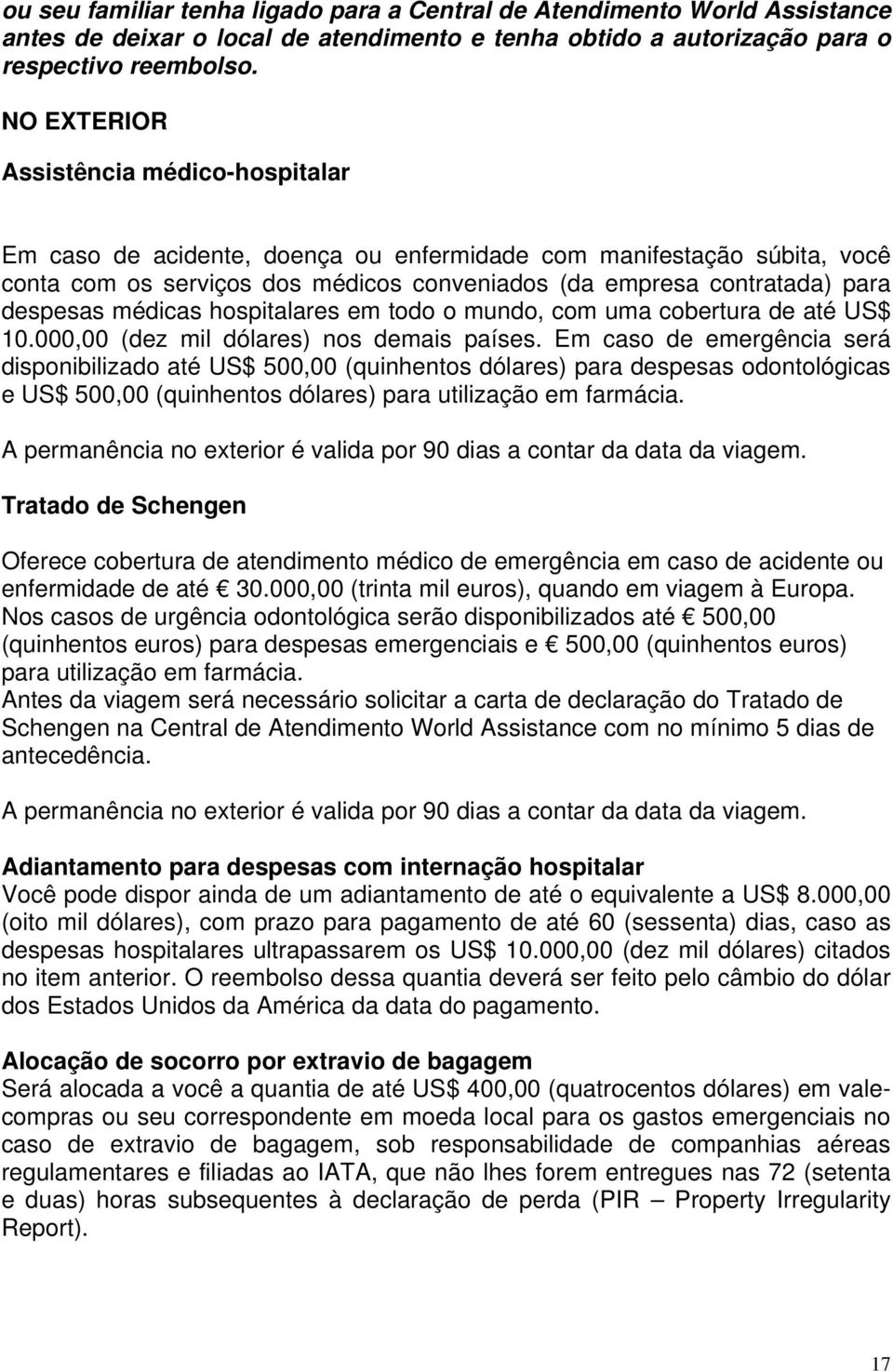 ou seu familiar tenha ligado para a Central de Atendimento World Assistance antes de deixar o local de atendimento e tenha obtido a autorização para o respectivo reembolso.

NO EXTERIOR

Assistência médico-hospitalar

Em caso de acidente, doença ou enfermidade com manifestação súbita, você conta com os serviços dos médicos conveniados (da empresa contratada) para despesas médicas hospitalares em todo o mundo, com uma cobertura de até US$ 10.000,00 (dez mil dólares) nos demais países. Em caso de emergência será disponibilizado até US$ 500,00 (quinhentos dólares) para despesas odontológicas e US$ 500,00 (quinhentos dólares) para utilização em farmácia.

A permanência no exterior é valida por 90 dias a contar da data da viagem.

Tratado de Schengen

Oferece cobertura de atendimento médico de emergência em caso de acidente ou enfermidade de até € 30.000,00 (trinta mil euros), quando em viagem à Europa.
Nos casos de urgência odontológica serão disponibilizados até € 500,00 (quinhentos euros) para despesas emergenciais e € 500,00 (quinhentos euros) para utilização em farmácia.
Antes da viagem será necessário solicitar a carta de declaração do Tratado de Schengen na Central de Atendimento World Assistance com no mínimo 5 dias de antecedência.

A permanência no exterior é valida por 90 dias a contar da data da viagem.

Adiantamento para despesas com internação hospitalar
Você pode dispor ainda de um adiantamento de até o equivalente a US$ 8.000,00 (oito mil dólares), com prazo para pagamento de até 60 (sessenta) dias, caso as despesas hospitalares ultrapassarem os US$ 10.000,00 (dez mil dólares) citados no item anterior. O reembolso dessa quantia deverá ser feito pelo câmbio do dólar dos Estados Unidos da América da data do pagamento.

Alocação de socorro por extravio de bagagem
Será alocada a você a quantia de até US$ 400,00 (quatrocentos dólares) em vale-compras ou seu correspondente em moeda local para os gastos emergenciais no caso de extravio de bagagem, sob responsabilidade de companhias aéreas regulamentares e filiadas ao IATA, que não lhes forem entregues nas 72 (setenta e duas) horas subsequentes à declaração de perda (PIR – Property Irregularity Report).

17